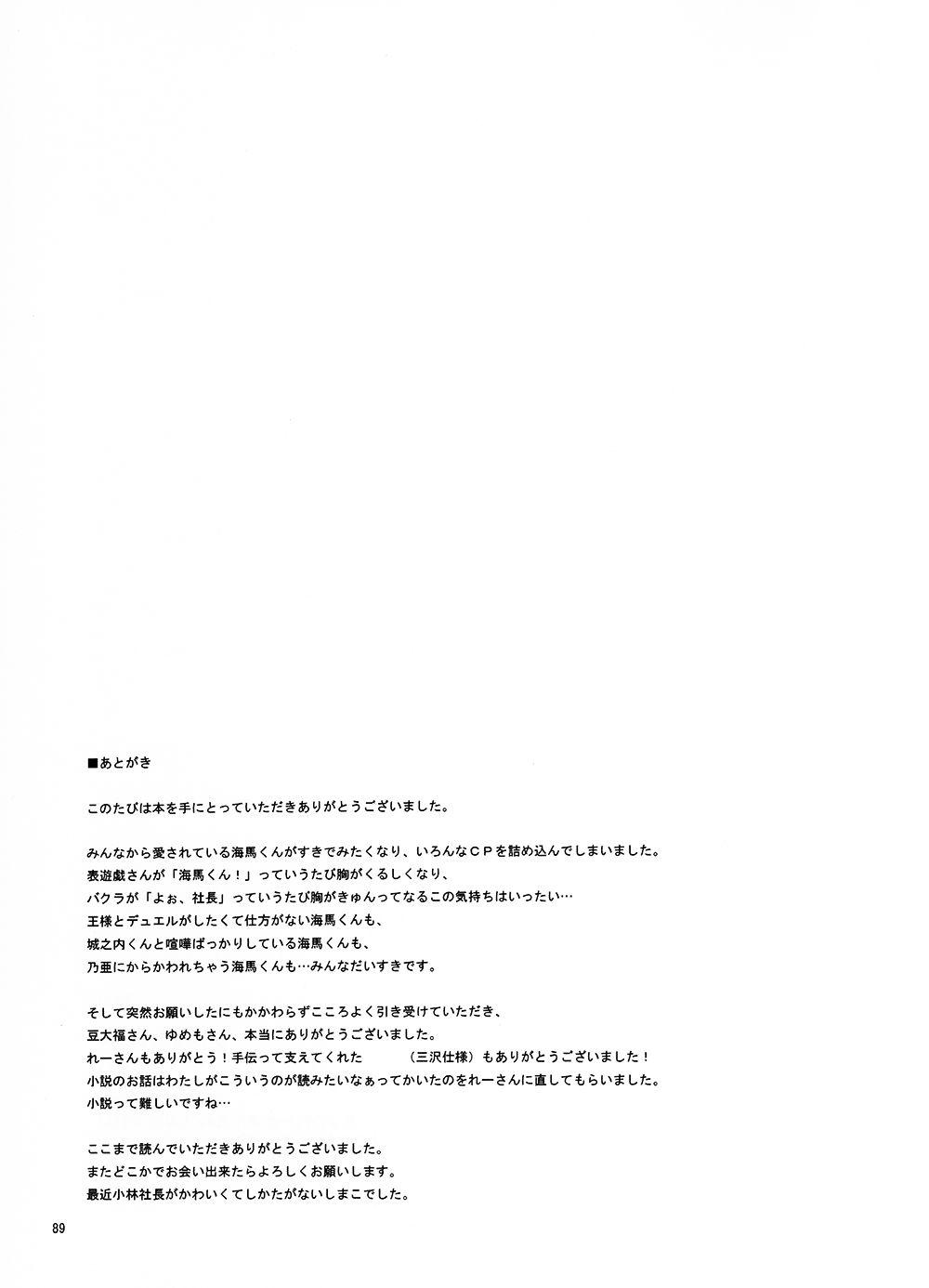 ■あとがき

このたびは本を手にとっていただきありがとうございました。

みんなから愛されている海馬くんがすきでみたくなり、いろんなＣＰを詰め込んでしまいました。
表遊戯さんが「海馬くん！」っていうたび胸がくるしくなり、
バクラが「よぉ、社長」っていうたび胸がきゅんってなるこの気持ちはいったい…
王様とデュエルがしたくて仕方がない海馬くんも、
城之内くんと喧嘩ばっかりしている海馬くんも、
乃亜にからかわれちゃう海馬くんも…みんなだいすきです。

そして突然お願いしたにもかかわらずこころよく引き受けていただき、
豆大福さん、ゆめもさん、本当にありがとうございました。
れーさんもありがとう！手伝って支えてくれた　（三沢仕様）もありがとうございました！
小説のお話はわたしがこういうのが読みたいなぁってかいたのをれーさんに直してもらいました。
小説って難しいですね…

ここまで読んでいただきありがとうございました。
またどこかでお会い出来たらよろしくお願いします。
最近小林社長がかわいくてしかたがないしまこでした。

89